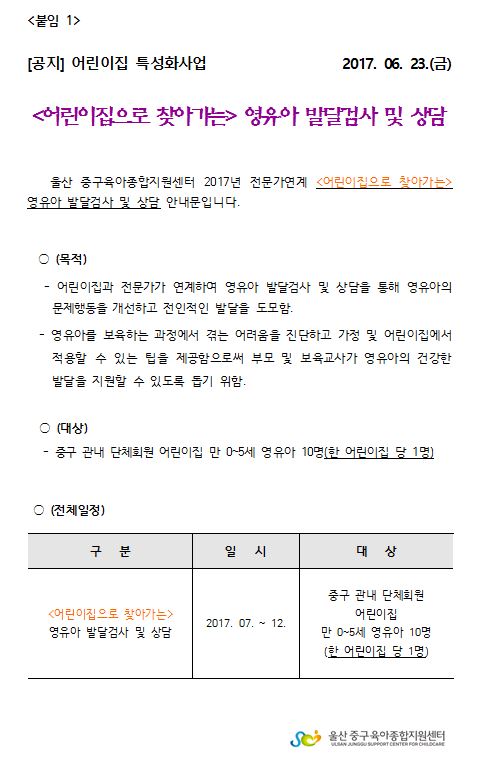 <붙임 1>

[공지] 어린이집 특성화사업 2017. 06. 23.(금)

<어린이집으로 찾아가는> 영유아 발달검사 및 상담

울산 중구육아종합지원센터 2017년 전문가연계 <어린이집으로 찾아가는> 영유아 발달검사 및 상담 안내문입니다.

○ (목적)

- 어린이집과 전문가가 연계하여 영유아 발달검사 및 상담을 통해 영유아의 문제행동을 개선하고 전인적인 발달을 도모함.

- 영유아를 보육하는 과정에서 겪는 어려움을 진단하고 가정 및 어린이집에서 적용할 수 있는 팁을 제공함으로써 부모 및 보육교사가 영유아의 건강한 발달을 지원할 수 있도록 돕기 위함.

○ (대상)

- 중구 관내 단체회원 어린이집 만 0~5세 영유아 10명(한 어린이집 당 1명)

○ (전체일정)

| 구 분 | 일 시 | 대 상 |
|---|---|---|
| <어린이집으로 찾아가는> 영유아 발달검사 및 상담 | 2017. 07. ~ 12. | 중구 관내 단체회원 어린이집 만 0~5세 영유아 10명 (한 어린이집 당 1명) |

울산 중구육아종합지원센터
ULSAN JUNGGU SUPPORT CENTER FOR CHILDCARE